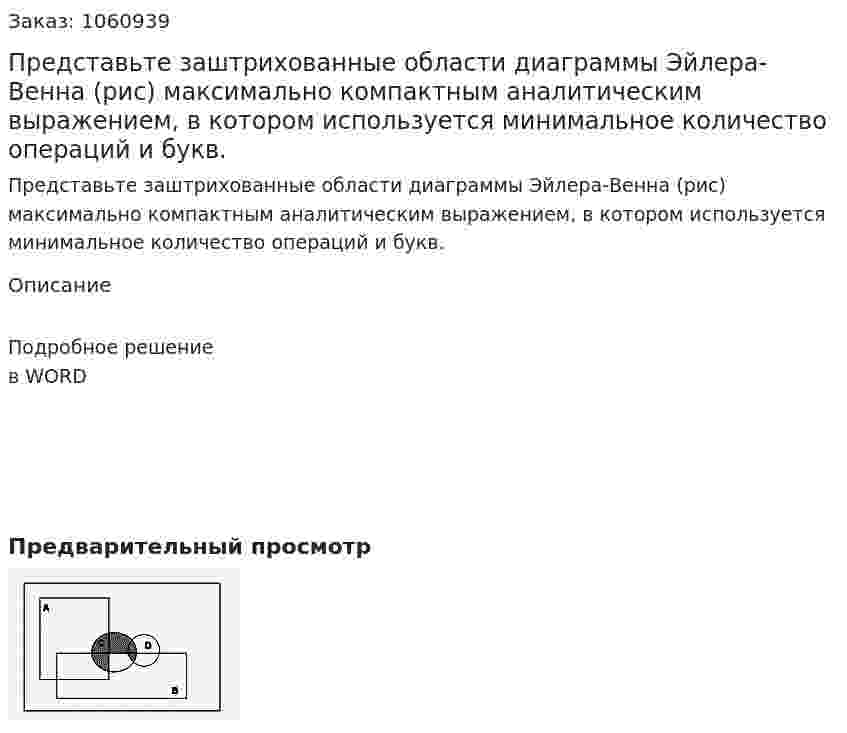 Заказ: 1060939

Представьте заштрихованные области диаграммы Эйлера-Венна (рис) максимально компактным аналитическим выражением, в котором используется минимальное количество операций и букв.

Представьте заштрихованные области диаграммы Эйлера-Венна (рис) максимально компактным аналитическим выражением, в котором используется минимальное количество операций и букв.

Описание

Подробное решение
в WORD

Предварительный просмотр

A
C
D
B